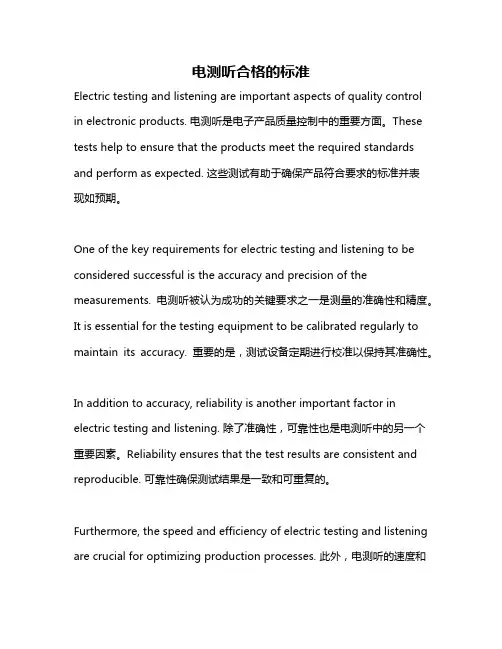 电测听合格的标准

Electric testing and listening are important aspects of quality control in electronic products. 电测听是电子产品质量控制中的重要方面。These tests help to ensure that the products meet the required standards and perform as expected. 这些测试有助于确保产品符合要求的标准并表现如预期。

One of the key requirements for electric testing and listening to be considered successful is the accuracy and precision of the measurements. 电测听被认为成功的关键要求之一是测量的准确性和精度。It is essential for the testing equipment to be calibrated regularly to maintain its accuracy. 重要的是，测试设备定期进行校准以保持其准确性。

In addition to accuracy, reliability is another important factor in electric testing and listening. 除了准确性，可靠性也是电测听中的另一个重要因素。Reliability ensures that the test results are consistent and reproducible. 可靠性确保测试结果是一致和可重复的。

Furthermore, the speed and efficiency of electric testing and listening are crucial for optimizing production processes. 此外，电测听的速度和